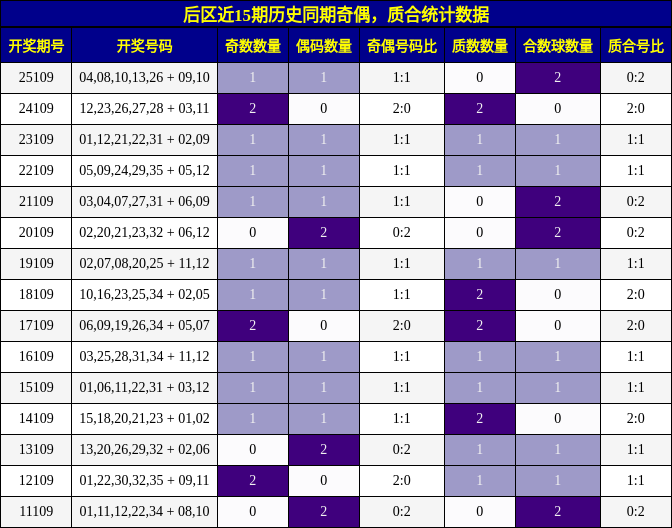 后区近15期历史同期奇偶，质合统计数据

| 开奖期号 | 开奖号码 | 奇数数量 | 偶码数量 | 奇偶号码比 | 质数数量 | 合数球数量 | 质合号比 |
|---|---|---|---|---|---|---|---|
| 25109 | 04,08,10,13,26 + 09,10 | 1 | 1 | 1:1 | 0 | 2 | 0:2 |
| 24109 | 12,23,26,27,28 + 03,11 | 2 | 0 | 2:0 | 2 | 0 | 2:0 |
| 23109 | 01,12,21,22,31 + 02,09 | 1 | 1 | 1:1 | 1 | 1 | 1:1 |
| 22109 | 05,09,24,29,35 + 05,12 | 1 | 1 | 1:1 | 1 | 1 | 1:1 |
| 21109 | 03,04,07,27,31 + 06,09 | 1 | 1 | 1:1 | 0 | 2 | 0:2 |
| 20109 | 02,20,21,23,32 + 06,12 | 0 | 2 | 0:2 | 0 | 2 | 0:2 |
| 19109 | 02,07,08,20,25 + 11,12 | 1 | 1 | 1:1 | 1 | 1 | 1:1 |
| 18109 | 10,16,23,25,34 + 02,05 | 1 | 1 | 1:1 | 2 | 0 | 2:0 |
| 17109 | 06,09,19,26,34 + 05,07 | 2 | 0 | 2:0 | 2 | 0 | 2:0 |
| 16109 | 03,25,28,31,34 + 11,12 | 1 | 1 | 1:1 | 1 | 1 | 1:1 |
| 15109 | 01,06,11,22,31 + 03,12 | 1 | 1 | 1:1 | 1 | 1 | 1:1 |
| 14109 | 15,18,20,21,23 + 01,02 | 1 | 1 | 1:1 | 2 | 0 | 2:0 |
| 13109 | 13,20,26,29,32 + 02,06 | 0 | 2 | 0:2 | 1 | 1 | 1:1 |
| 12109 | 01,22,30,32,35 + 09,11 | 2 | 0 | 2:0 | 1 | 1 | 1:1 |
| 11109 | 01,11,12,22,34 + 08,10 | 0 | 2 | 0:2 | 0 | 2 | 0:2 |